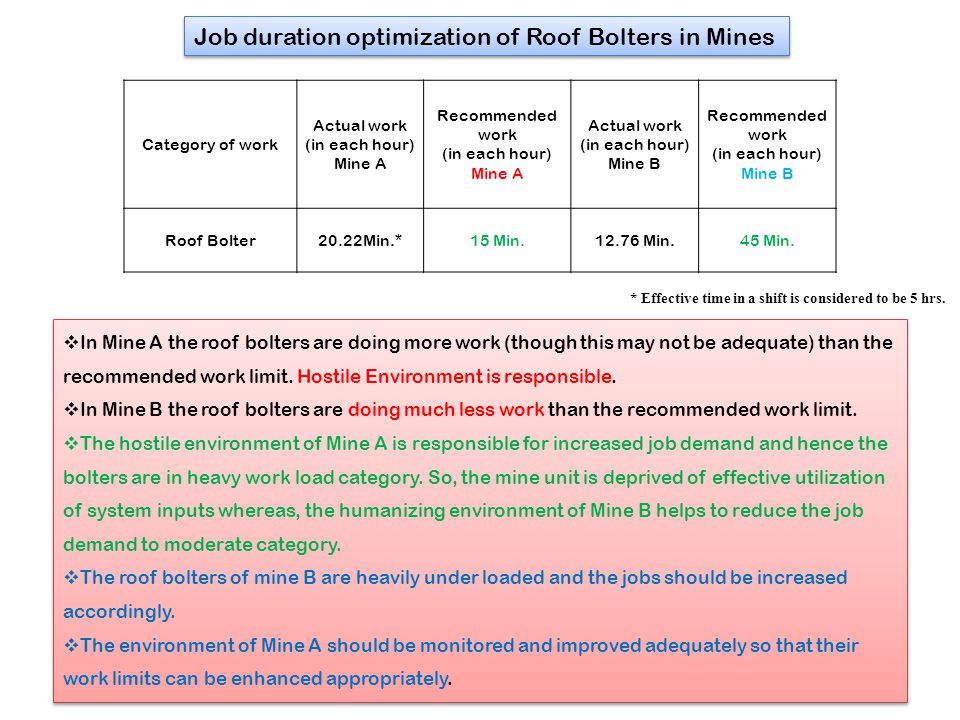 Job duration optimization of Roof Bolters in Mines

| Category of work | Actual work (in each hour) Mine A | Recommended work (in each hour) Mine A | Actual work (in each hour) Mine B | Recommended work (in each hour) Mine B |
|---|---|---|---|---|
| Roof Bolter | 20.22Min.* | 15 Min. | 12.76 Min. | 45 Min. |

* Effective time in a shift is considered to be 5 hrs.

❖In Mine A the roof bolters are doing more work (though this may not be adequate) than the recommended work limit. Hostile Environment is responsible.

❖In Mine B the roof bolters are doing much less work than the recommended work limit.

❖The hostile environment of Mine A is responsible for increased job demand and hence the bolters are in heavy work load category. So, the mine unit is deprived of effective utilization of system inputs whereas, the humanizing environment of Mine B helps to reduce the job demand to moderate category.

❖The roof bolters of mine B are heavily under loaded and the jobs should be increased accordingly.

❖The environment of Mine A should be monitored and improved adequately so that their work limits can be enhanced appropriately.